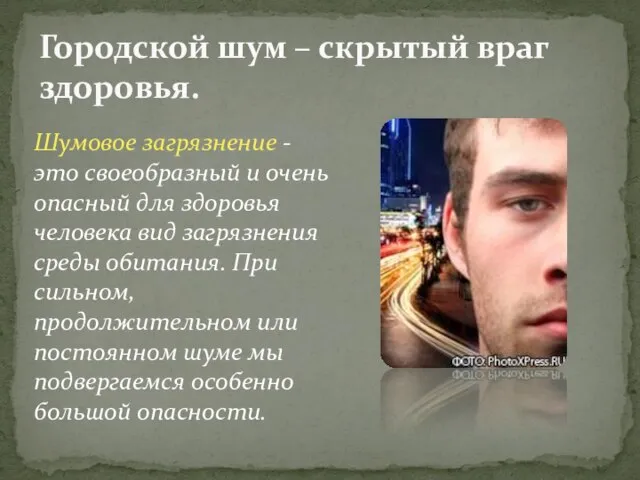 Городской шум – скрытый враг здоровья.

Шумовое загрязнение - это своеобразный и очень опасный для здоровья человека вид загрязнения среды обитания. При сильном, продолжительном или постоянном шуме мы подвергаемся особенно большой опасности.

ФОТО: PhotoXPress.RU